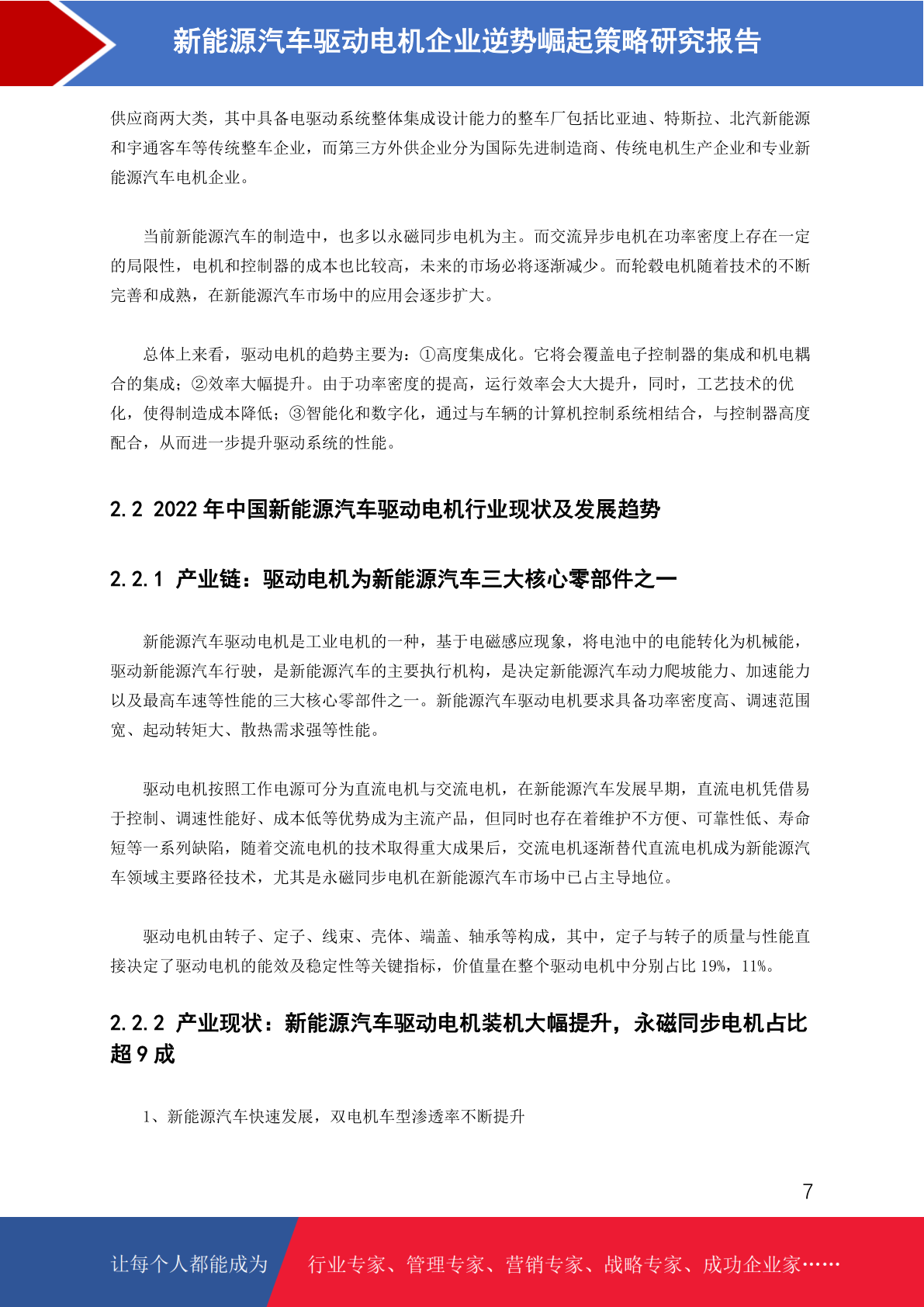 新能源汽车驱动电机企业逆势崛起策略研究报告

供应商两大类，其中具备电驱动系统整体集成设计能力的整车厂包括比亚迪、特斯拉、北汽新能源和宇通客车等传统整车企业，而第三方外供企业分为国际先进制造商、传统电机生产企业和专业新能源汽车电机企业。

当前新能源汽车的制造中，也多以永磁同步电机为主。而交流异步电机在功率密度上存在一定的局限性，电机和控制器的成本也比较高，未来的市场必将逐渐减少。而轮毂电机随着技术的不断完善和成熟，在新能源汽车市场中的应用会逐步扩大。

总体上来看，驱动电机的趋势主要为：①高度集成化。它将会覆盖电子控制器的集成和机电耦合的集成；②效率大幅提升。由于功率密度的提高，运行效率会大大提升，同时，工艺技术的优化，使得制造成本降低；③智能化和数字化，通过与车辆的计算机控制系统相结合，与控制器高度配合，从而进一步提升驱动系统的性能。

2.2 2022 年中国新能源汽车驱动电机行业现状及发展趋势

2.2.1 产业链：驱动电机为新能源汽车三大核心零部件之一

新能源汽车驱动电机是工业电机的一种，基于电磁感应现象，将电池中的电能转化为机械能，驱动新能源汽车行驶，是新能源汽车的主要执行机构，是决定新能源汽车动力爬坡能力、加速能力以及最高车速等性能的三大核心零部件之一。新能源汽车驱动电机要求具备功率密度高、调速范围宽、起动转矩大、散热需求强等性能。

驱动电机按照工作电源可分为直流电机与交流电机，在新能源汽车发展早期，直流电机凭借易于控制、调速性能好、成本低等优势成为主流产品，但同时也存在着维护不方便、可靠性低、寿命短等一系列缺陷，随着交流电机的技术取得重大成果后，交流电机逐渐替代直流电机成为新能源汽车领域主要路径技术，尤其是永磁同步电机在新能源汽车市场中已占主导地位。

驱动电机由转子、定子、线束、壳体、端盖、轴承等构成，其中，定子与转子的质量与性能直接决定了驱动电机的能效及稳定性等关键指标，价值量在整个驱动电机中分别占比 19%，11%。

2.2.2 产业现状：新能源汽车驱动电机装机大幅提升，永磁同步电机占比超 9 成

1、新能源汽车快速发展，双电机车型渗透率不断提升

7

让每个人都能成为 行业专家、管理专家、营销专家、战略专家、成功企业家……